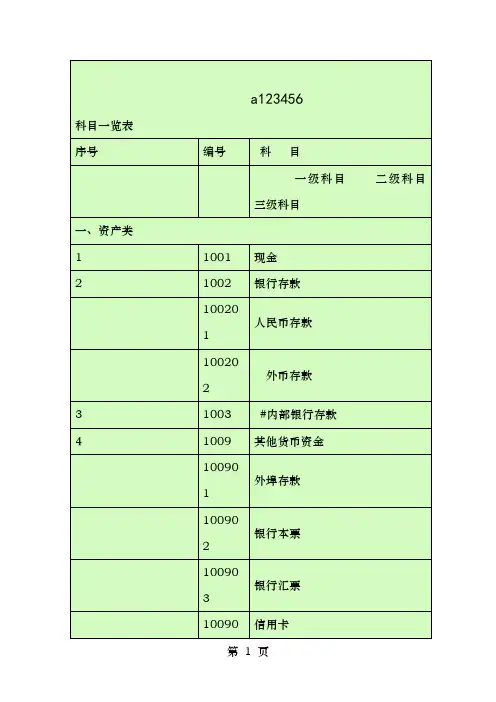 a123456

科目一览表

| 序号 | 编号 | 科　目 |
|---|---|---|
| | | 一级科目　二级科目　三级科目 |
| 一、资产类 | | |
| 1 | 1001 | 现金 |
| 2 | 1002 | 银行存款 |
| | 100201 | 人民币存款 |
| | 100202 | 外币存款 |
| 3 | 1003 | #内部银行存款 |
| 4 | 1009 | 其他货币资金 |
| | 100901 | 外埠存款 |
| | 100902 | 银行本票 |
| | 100903 | 银行汇票 |
| | 10090 | 信用卡 |

第 1 页